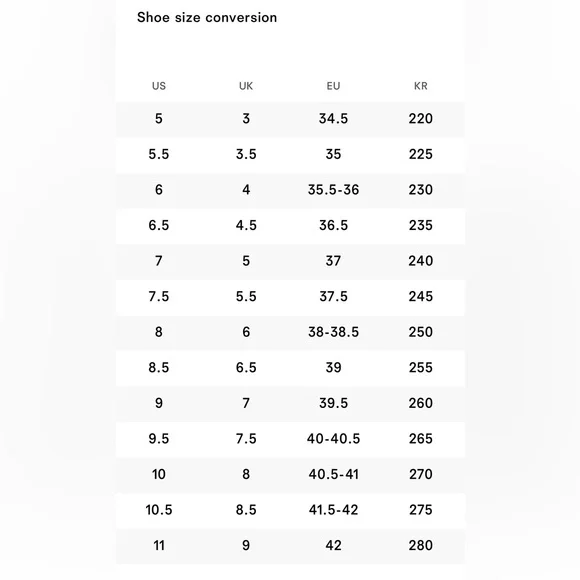 Shoe size conversion

| US | UK | EU | KR |
|---|---|---|---|
| 5 | 3 | 34.5 | 220 |
| 5.5 | 3.5 | 35 | 225 |
| 6 | 4 | 35.5-36 | 230 |
| 6.5 | 4.5 | 36.5 | 235 |
| 7 | 5 | 37 | 240 |
| 7.5 | 5.5 | 37.5 | 245 |
| 8 | 6 | 38-38.5 | 250 |
| 8.5 | 6.5 | 39 | 255 |
| 9 | 7 | 39.5 | 260 |
| 9.5 | 7.5 | 40-40.5 | 265 |
| 10 | 8 | 40.5-41 | 270 |
| 10.5 | 8.5 | 41.5-42 | 275 |
| 11 | 9 | 42 | 280 |